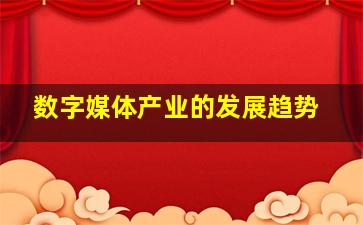 数字媒体产业的发展趋势